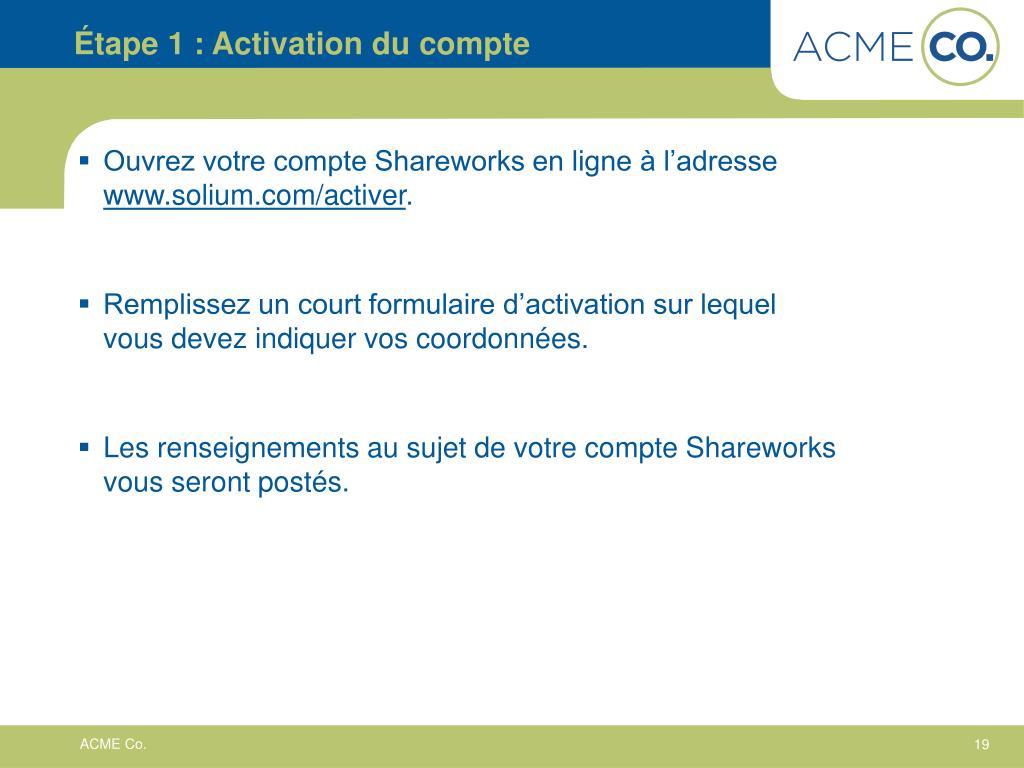 Étape 1 : Activation du compte

ACME CO.

▪ Ouvrez votre compte Shareworks en ligne à l’adresse www.solium.com/activer.

▪ Remplissez un court formulaire d’activation sur lequel vous devez indiquer vos coordonnées.

▪ Les renseignements au sujet de votre compte Shareworks vous seront postés.

ACME Co.

19